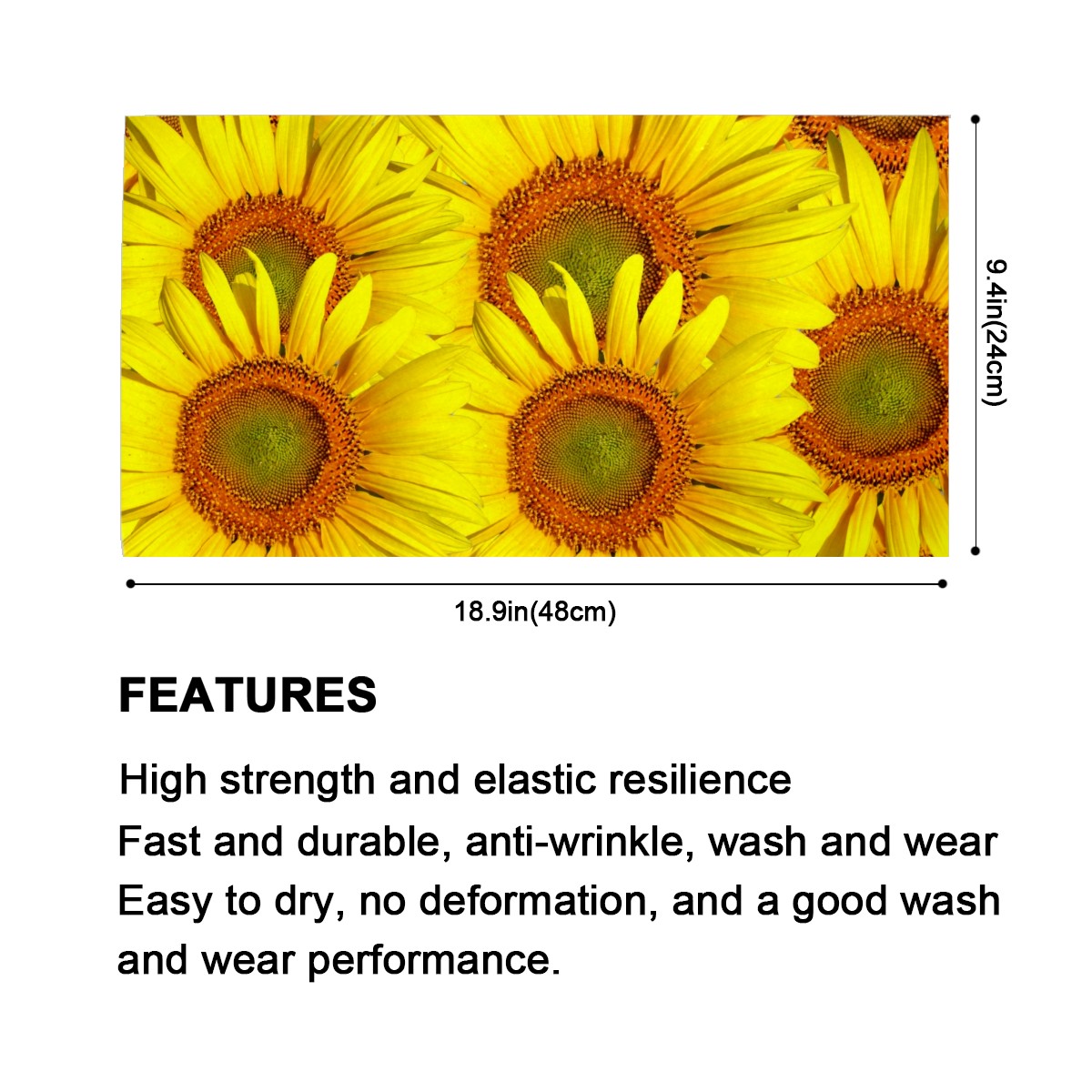 9.4in(24cm)

18.9in(48cm)

FEATURES

High strength and elastic resilience

Fast and durable, anti-wrinkle, wash and wear

Easy to dry, no deformation, and a good wash and wear performance.